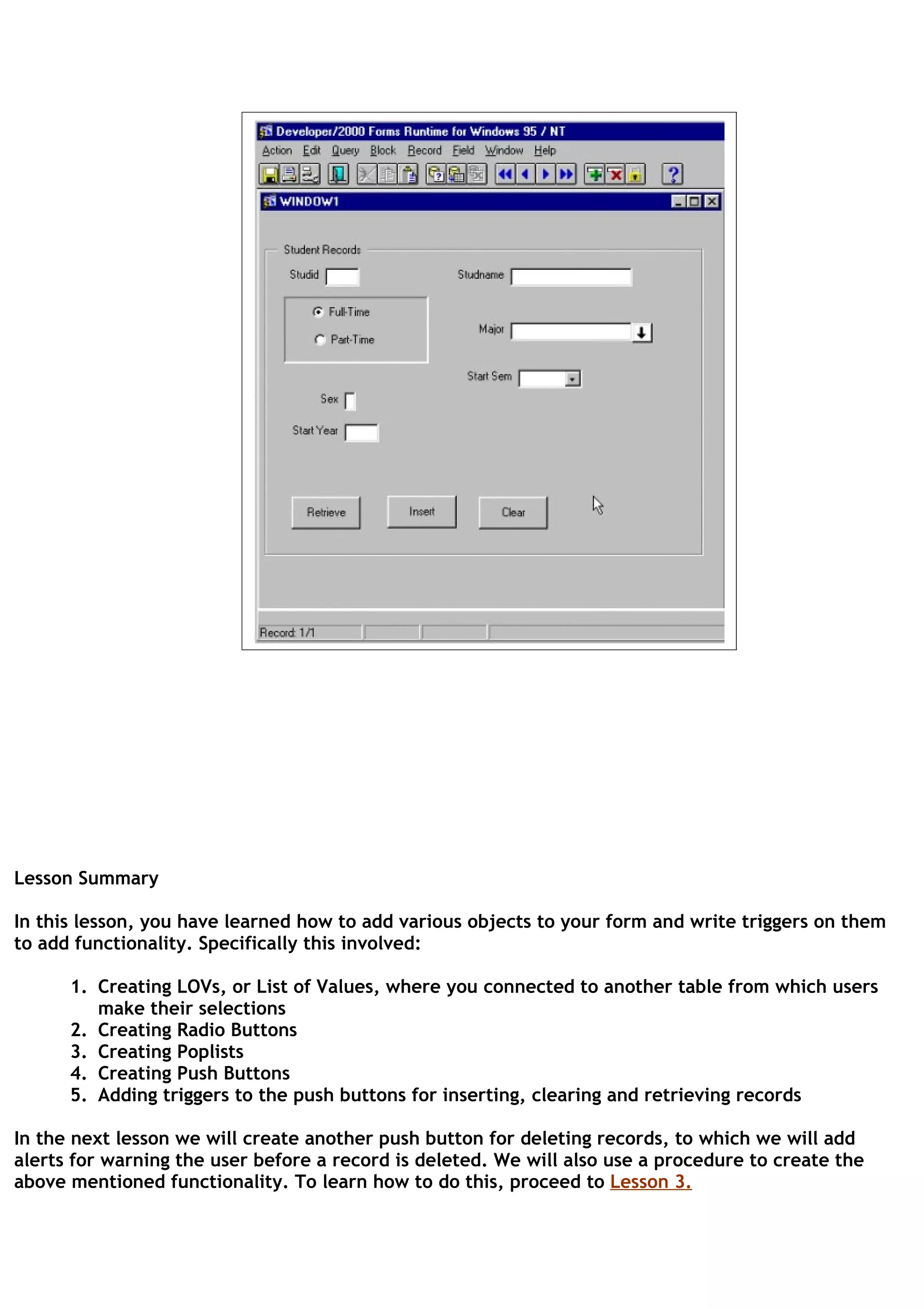 Developer/2000 Forms Runtime for Windows 95 / NT
Action Edit Query Block Record Field Window Help

WINDOW1

Student Records
Studid
Studname
Full-Time
Part-Time
Major
Start Sem
Sex
Start Year
Retrieve
Insert
Clear

Record: 1/1

Lesson Summary

In this lesson, you have learned how to add various objects to your form and write triggers on them to add functionality. Specifically this involved:

1. Creating LOVs, or List of Values, where you connected to another table from which users make their selections
2. Creating Radio Buttons
3. Creating Poplists
4. Creating Push Buttons
5. Adding triggers to the push buttons for inserting, clearing and retrieving records

In the next lesson we will create another push button for deleting records, to which we will add alerts for warning the user before a record is deleted. We will also use a procedure to create the above mentioned functionality. To learn how to do this, proceed to Lesson 3.